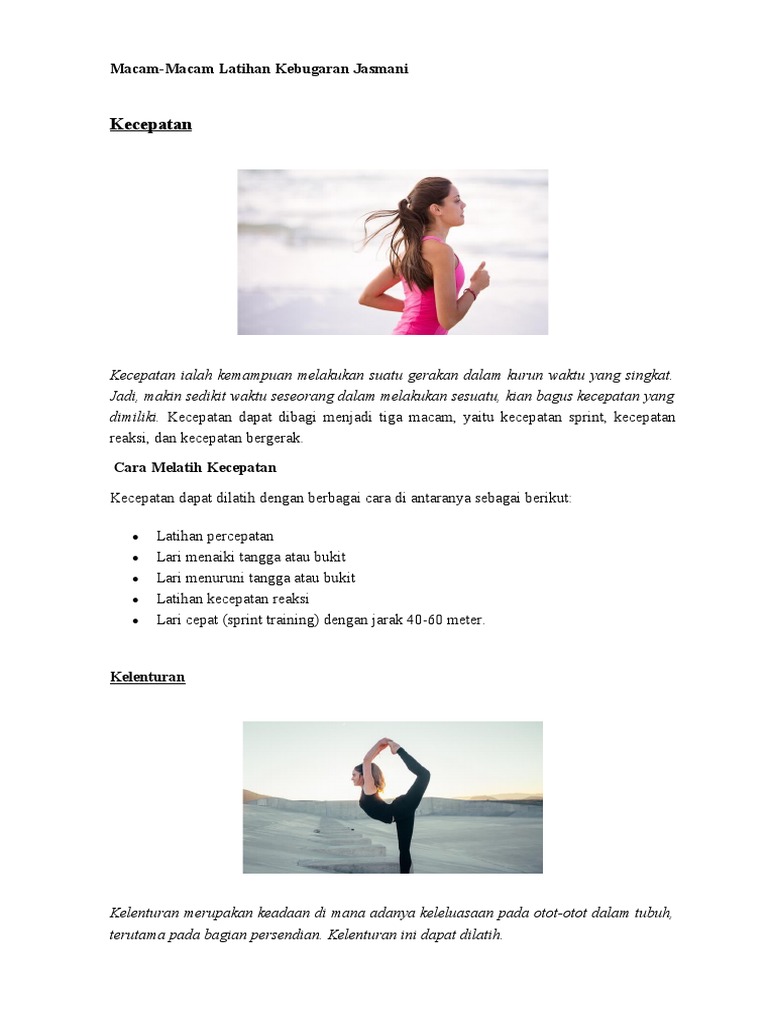 Macam-Macam Latihan Kebugaran Jasmani

Kecepatan

Kecepatan ialah kemampuan melakukan suatu gerakan dalam kurun waktu yang singkat. Jadi, makin sedikit waktu seseorang dalam melakukan sesuatu, kian bagus kecepatan yang dimiliki. Kecepatan dapat dibagi menjadi tiga macam, yaitu kecepatan sprint, kecepatan reaksi, dan kecepatan bergerak.

Cara Melatih Kecepatan

Kecepatan dapat dilatih dengan berbagai cara di antaranya sebagai berikut:

• Latihan percepatan
• Lari menaiki tangga atau bukit
• Lari menuruni tangga atau bukit
• Latihan kecepatan reaksi
• Lari cepat (sprint training) dengan jarak 40-60 meter.

Kelenturan

Kelenturan merupakan keadaan di mana adanya keleluasaan pada otot-otot dalam tubuh, terutama pada bagian persendian. Kelenturan ini dapat dilatih.